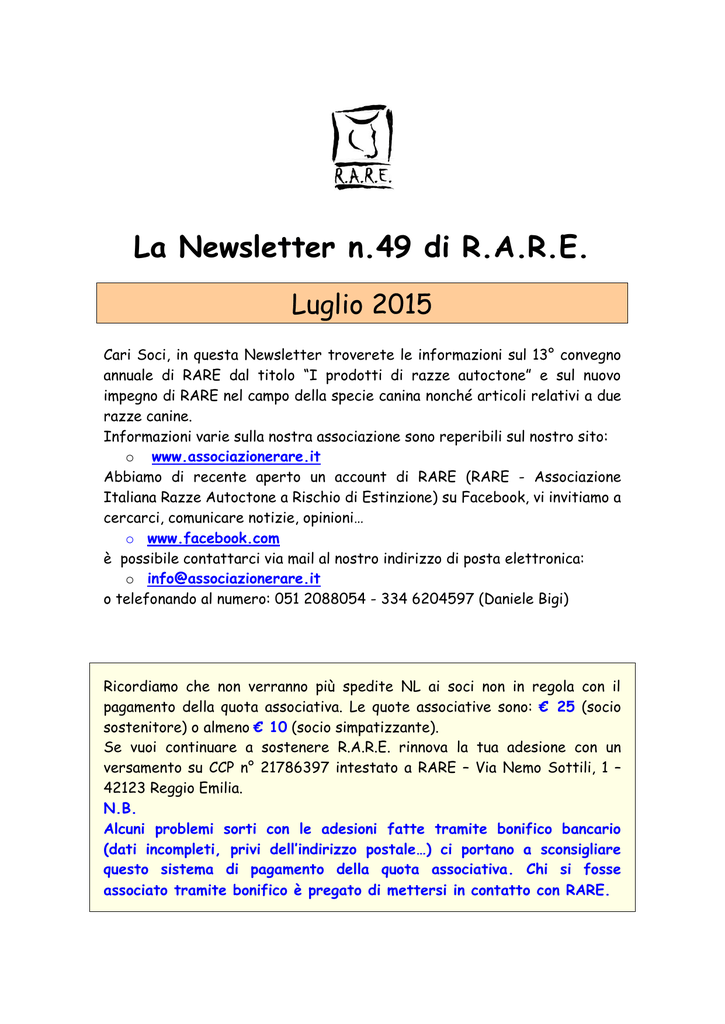 R.A.R.E.

La Newsletter n.49 di R.A.R.E.

Luglio 2015

Cari Soci, in questa Newsletter troverete le informazioni sul 13° convegno annuale di RARE dal titolo “I prodotti di razze autoctone” e sul nuovo impegno di RARE nel campo della specie canina nonché articoli relativi a due razze canine.
Informazioni varie sulla nostra associazione sono reperibili sul nostro sito:
o www.associazionerare.it
Abbiamo di recente aperto un account di RARE (RARE - Associazione Italiana Razze Autoctone a Rischio di Estinzione) su Facebook, vi invitiamo a cercarci, comunicare notizie, opinioni…
o www.facebook.com
è possibile contattarci via mail al nostro indirizzo di posta elettronica:
o info@associazionerare.it
o telefonando al numero: 051 2088054 - 334 6204597 (Daniele Bigi)

Ricordiamo che non verranno più spedite NL ai soci non in regola con il pagamento della quota associativa. Le quote associative sono: € 25 (socio sostenitore) o almeno € 10 (socio simpatizzante).
Se vuoi continuare a sostenere R.A.R.E. rinnova la tua adesione con un versamento su CCP n° 21786397 intestato a RARE – Via Nemo Sottili, 1 – 42123 Reggio Emilia.
N.B.
Alcuni problemi sorti con le adesioni fatte tramite bonifico bancario (dati incompleti, privi dell’indirizzo postale…) ci portano a sconsigliare questo sistema di pagamento della quota associativa. Chi si fosse associato tramite bonifico è pregato di mettersi in contatto con RARE.